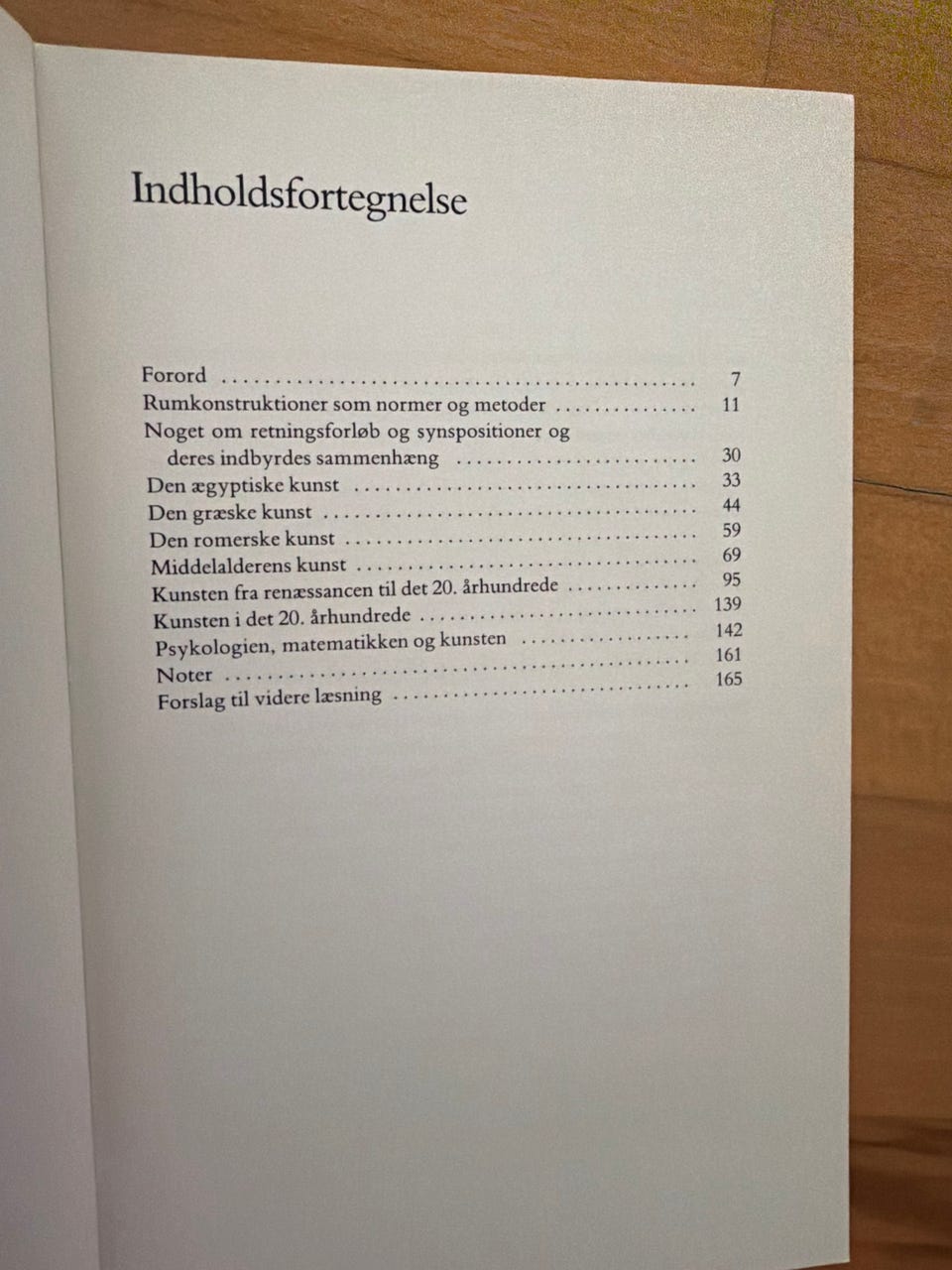 Indholdsfortegnelse

Forord 7
Rumkonstruktioner som normer og metoder 11
Noget om retningsforløb og synspositioner og deres indbyrdes sammenhæng 30
Den ægyptiske kunst 33
Den græske kunst 44
Den romerske kunst 59
Middelalderens kunst 69
Kunsten fra renæssancen til det 20. århundrede 95
Kunsten i det 20. århundrede 139
Psykologien, matematikken og kunsten 142
Noter 161
Forslag til videre læsning 165